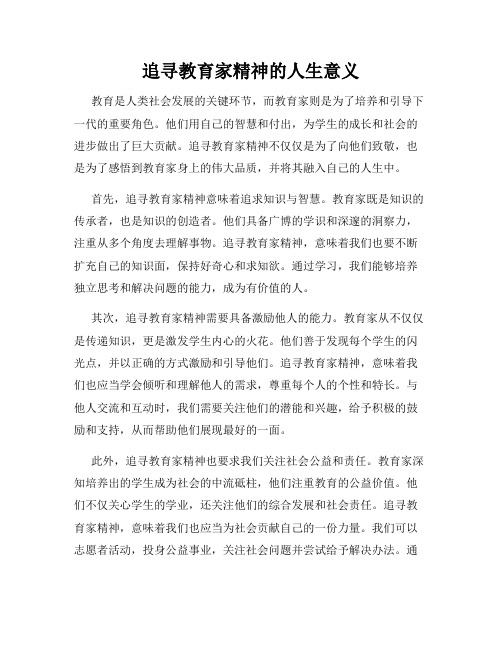 追寻教育家精神的人生意义

教育是人类社会发展的关键环节，而教育家则是为了培养和引导下一代的重要角色。他们用自己的智慧和付出，为学生的成长和社会的进步做出了巨大贡献。追寻教育家精神不仅仅是为了向他们致敬，也是为了感悟到教育家身上的伟大品质，并将其融入自己的人生中。

首先，追寻教育家精神意味着追求知识与智慧。教育家既是知识的传承者，也是知识的创造者。他们具备广博的学识和深邃的洞察力，注重从多个角度去理解事物。追寻教育家精神，意味着我们也要不断扩充自己的知识面，保持好奇心和求知欲。通过学习，我们能够培养独立思考和解决问题的能力，成为有价值的人。

其次，追寻教育家精神需要具备激励他人的能力。教育家从不仅仅是传递知识，更是激发学生内心的火花。他们善于发现每个学生的闪光点，并以正确的方式激励和引导他们。追寻教育家精神，意味着我们也应当学会倾听和理解他人的需求，尊重每个人的个性和特长。与他人交流和互动时，我们需要关注他们的潜能和兴趣，给予积极的鼓励和支持，从而帮助他们展现最好的一面。

此外，追寻教育家精神也要求我们关注社会公益和责任。教育家深知培养出的学生成为社会的中流砥柱，他们注重教育的公益价值。他们不仅关心学生的学业，还关注他们的综合发展和社会责任。追寻教育家精神，意味着我们也应当为社会贡献自己的一份力量。我们可以志愿者活动，投身公益事业，关注社会问题并尝试给予解决办法。通